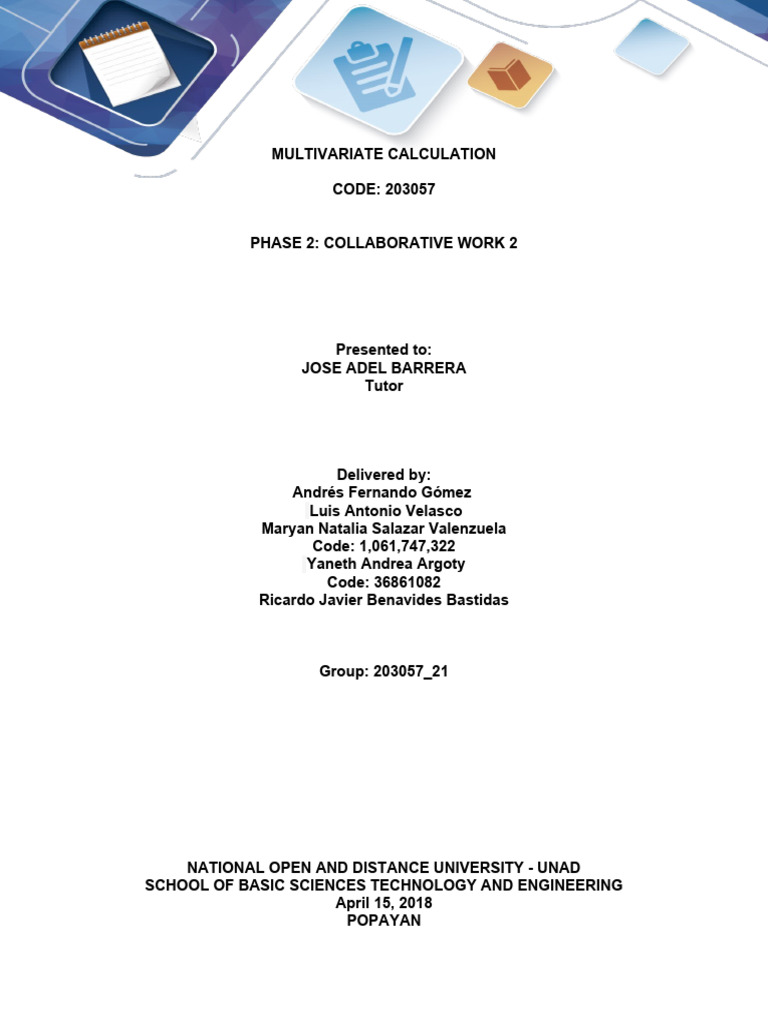 MULTIVARIATE CALCULATION

CODE: 203057

PHASE 2: COLLABORATIVE WORK 2

Presented to:
JOSE ADEL BARRERA
Tutor

Delivered by:
Andrés Fernando Gómez
Luis Antonio Velasco
Maryan Natalia Salazar Valenzuela
Code: 1,061,747,322
Yaneth Andrea Argoty
Code: 36861082
Ricardo Javier Benavides Bastidas

Group: 203057_21

NATIONAL OPEN AND DISTANCE UNIVERSITY - UNAD
SCHOOL OF BASIC SCIENCES TECHNOLOGY AND ENGINEERING
April 15, 2018
POPAYAN